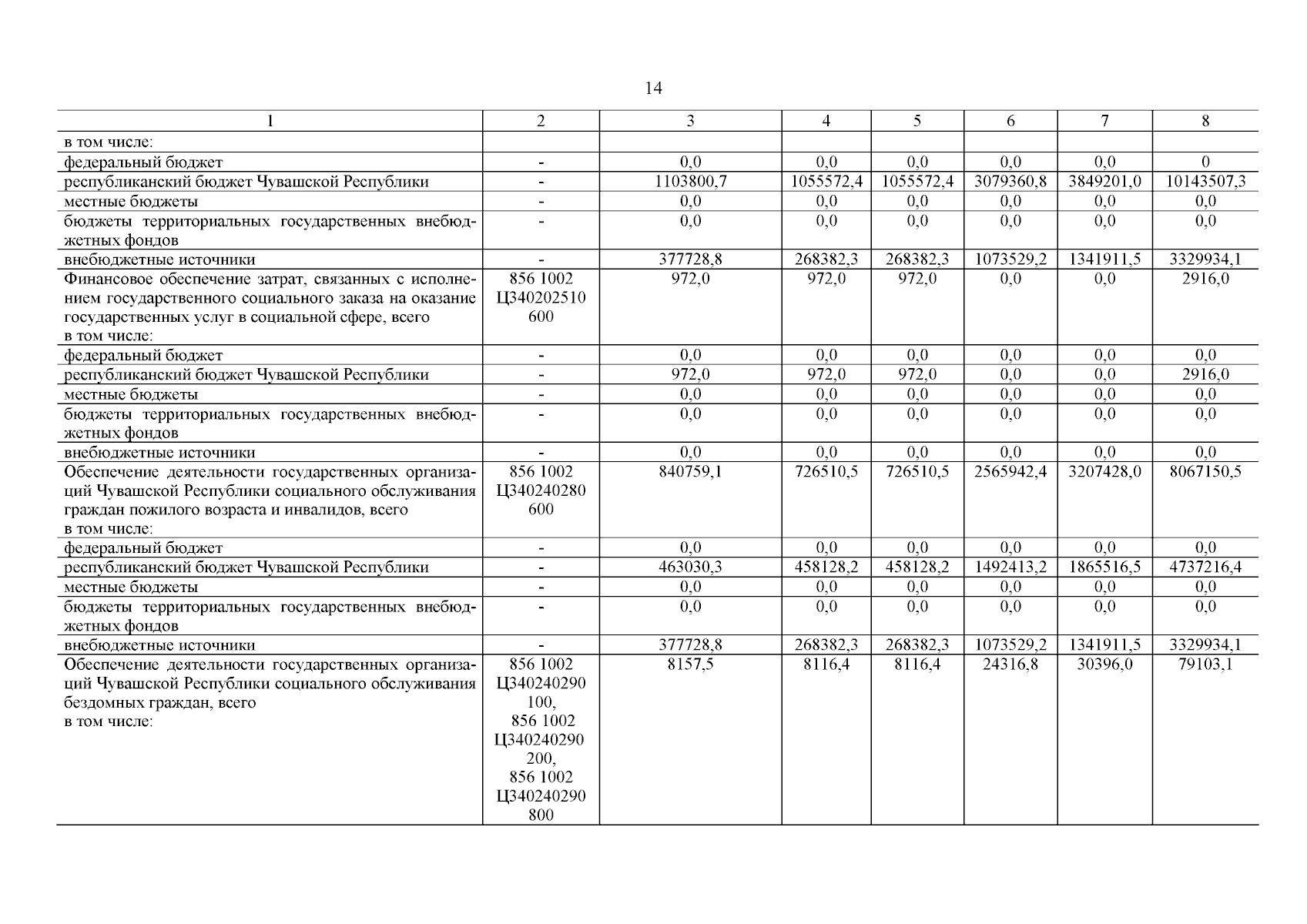 14

| 1 | 2 | 3 | 4 | 5 | 6 | 7 | 8 |
|---|---|---|---|---|---|---|---|
| в том числе: | | | | | | | |
| федеральный бюджет | - | 0,0 | 0,0 | 0,0 | 0,0 | 0,0 | 0 |
| республиканский бюджет Чувашской Республики | - | 1103800,7 | 1055572,4 | 1055572,4 | 3079360,8 | 3849201,0 | 10143507,3 |
| местные бюджеты | - | 0,0 | 0,0 | 0,0 | 0,0 | 0,0 | 0,0 |
| бюджеты территориальных государственных внебюджетных фондов | - | 0,0 | 0,0 | 0,0 | 0,0 | 0,0 | 0,0 |
| внебюджетные источники | - | 377728,8 | 268382,3 | 268382,3 | 1073529,2 | 1341911,5 | 3329934,1 |
| Финансовое обеспечение затрат, связанных с исполнением государственного социального заказа на оказание государственных услуг в социальной сфере, всего в том числе: | 856 1002 Ц340202510 600 | 972,0 | 972,0 | 972,0 | 0,0 | 0,0 | 2916,0 |
| федеральный бюджет | - | 0,0 | 0,0 | 0,0 | 0,0 | 0,0 | 0,0 |
| республиканский бюджет Чувашской Республики | - | 972,0 | 972,0 | 972,0 | 0,0 | 0,0 | 2916,0 |
| местные бюджеты | - | 0,0 | 0,0 | 0,0 | 0,0 | 0,0 | 0,0 |
| бюджеты территориальных государственных внебюджетных фондов | - | 0,0 | 0,0 | 0,0 | 0,0 | 0,0 | 0,0 |
| внебюджетные источники | - | 0,0 | 0,0 | 0,0 | 0,0 | 0,0 | 0,0 |
| Обеспечение деятельности государственных организаций Чувашской Республики социального обслуживания граждан пожилого возраста и инвалидов, всего в том числе: | 856 1002 Ц340240280 600 | 840759,1 | 726510,5 | 726510,5 | 2565942,4 | 3207428,0 | 8067150,5 |
| федеральный бюджет | - | 0,0 | 0,0 | 0,0 | 0,0 | 0,0 | 0,0 |
| республиканский бюджет Чувашской Республики | - | 463030,3 | 458128,2 | 458128,2 | 1492413,2 | 1865516,5 | 4737216,4 |
| местные бюджеты | - | 0,0 | 0,0 | 0,0 | 0,0 | 0,0 | 0,0 |
| бюджеты территориальных государственных внебюджетных фондов | - | 0,0 | 0,0 | 0,0 | 0,0 | 0,0 | 0,0 |
| внебюджетные источники | - | 377728,8 | 268382,3 | 268382,3 | 1073529,2 | 1341911,5 | 3329934,1 |
| Обеспечение деятельности государственных организаций Чувашской Республики социального обслуживания бездомных граждан, всего в том числе: | 856 1002 Ц340240290 100, 856 1002 Ц340240290 200, 856 1002 Ц340240290 800 | 8157,5 | 8116,4 | 8116,4 | 24316,8 | 30396,0 | 79103,1 |